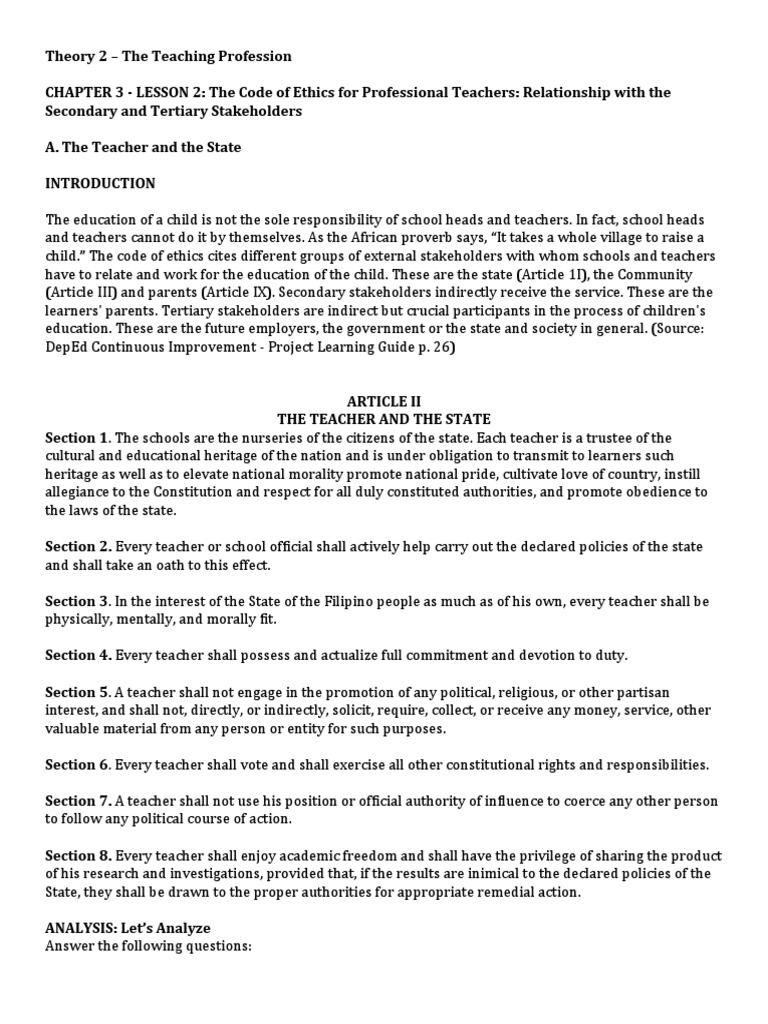 Theory 2 – The Teaching Profession

CHAPTER 3 - LESSON 2: The Code of Ethics for Professional Teachers: Relationship with the Secondary and Tertiary Stakeholders

A. The Teacher and the State

INTRODUCTION

The education of a child is not the sole responsibility of school heads and teachers. In fact, school heads and teachers cannot do it by themselves. As the African proverb says, "It takes a whole village to raise a child." The code of ethics cites different groups of external stakeholders with whom schools and teachers have to relate and work for the education of the child. These are the state (Article 1I), the Community (Article III) and parents (Article IX). Secondary stakeholders indirectly receive the service. These are the learners' parents. Tertiary stakeholders are indirect but crucial participants in the process of children's education. These are the future employers, the government or the state and society in general. (Source: DepEd Continuous Improvement - Project Learning Guide p. 26)

ARTICLE II
THE TEACHER AND THE STATE

Section 1. The schools are the nurseries of the citizens of the state. Each teacher is a trustee of the cultural and educational heritage of the nation and is under obligation to transmit to learners such heritage as well as to elevate national morality promote national pride, cultivate love of country, instill allegiance to the Constitution and respect for all duly constituted authorities, and promote obedience to the laws of the state.

Section 2. Every teacher or school official shall actively help carry out the declared policies of the state and shall take an oath to this effect.

Section 3. In the interest of the State of the Filipino people as much as of his own, every teacher shall be physically, mentally, and morally fit.

Section 4. Every teacher shall possess and actualize full commitment and devotion to duty.

Section 5. A teacher shall not engage in the promotion of any political, religious, or other partisan interest, and shall not, directly, or indirectly, solicit, require, collect, or receive any money, service, other valuable material from any person or entity for such purposes.

Section 6. Every teacher shall vote and shall exercise all other constitutional rights and responsibilities.

Section 7. A teacher shall not use his position or official authority of influence to coerce any other person to follow any political course of action.

Section 8. Every teacher shall enjoy academic freedom and shall have the privilege of sharing the product of his research and investigations, provided that, if the results are inimical to the declared policies of the State, they shall be drawn to the proper authorities for appropriate remedial action.

ANALYSIS: Let's Analyze
Answer the following questions: